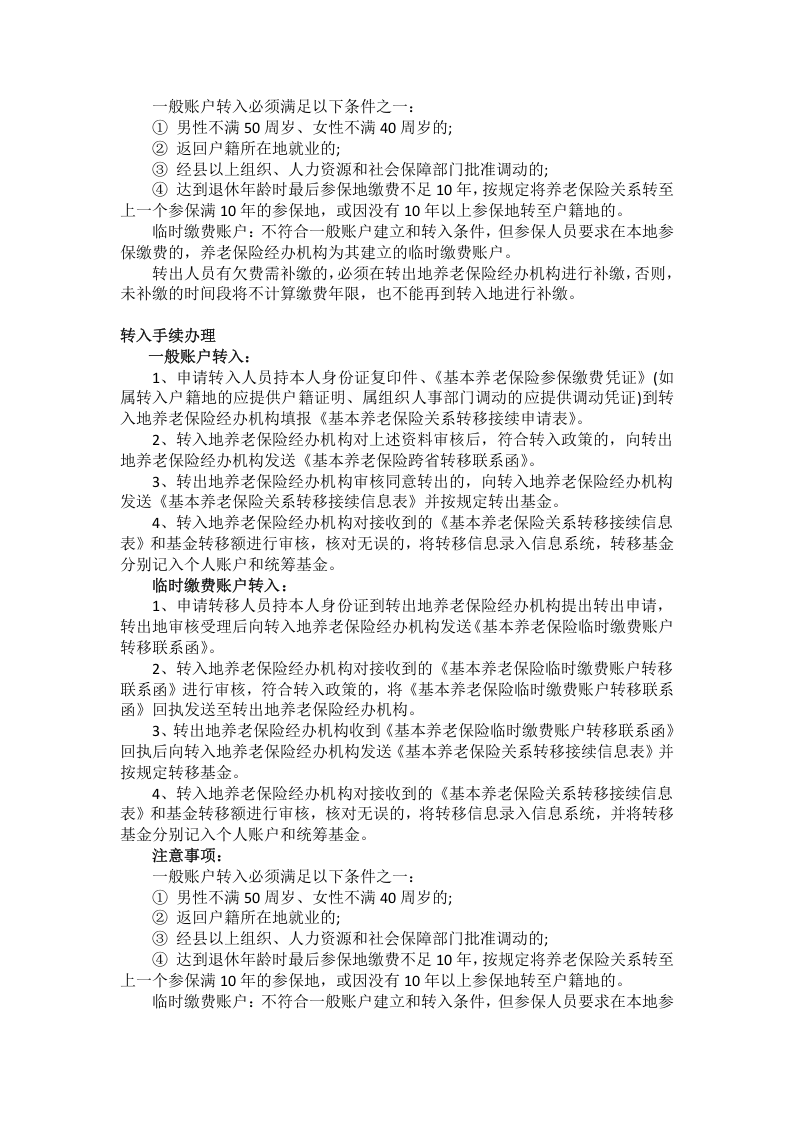 一般账户转入必须满足以下条件之一：

① 男性不满50周岁、女性不满40周岁的;

② 返回户籍所在地就业的;

③ 经县以上组织、人力资源和社会保障部门批准调动的;

④ 达到退休年龄时最后参保地缴费不足10年，按规定将养老保险关系转至上一个参保满10年的参保地，或因没有10年以上参保地转至户籍地的。

临时缴费账户：不符合一般账户建立和转入条件，但参保人员要求在本地参保缴费的，养老保险经办机构为其建立的临时缴费账户。

转出人员有欠费需补缴的，必须在转出地养老保险经办机构进行补缴，否则，未补缴的时间段将不计算缴费年限，也不能再到转入地进行补缴。

转入手续办理

一般账户转入：

1、申请转入人员持本人身份证复印件、《基本养老保险参保缴费凭证》(如属转入户籍地的应提供户籍证明、属组织人事部门调动的应提供调动凭证)到转入地养老保险经办机构填报《基本养老保险关系转移接续申请表》。

2、转入地养老保险经办机构对上述资料审核后，符合转入政策的，向转出地养老保险经办机构发送《基本养老保险跨省转移联系函》。

3、转出地养老保险经办机构审核同意转出的，向转入地养老保险经办机构发送《基本养老保险关系转移接续信息表》并按规定转出基金。

4、转入地养老保险经办机构对接收到的《基本养老保险关系转移接续信息表》和基金转移额进行审核，核对无误的，将转移信息录入信息系统，转移基金分别记入个人账户和统筹基金。

临时缴费账户转入：

1、申请转移人员持本人身份证到转出地养老保险经办机构提出转出申请，转出地审核受理后向转入地养老保险经办机构发送《基本养老保险临时缴费账户转移联系函》。

2、转入地养老保险经办机构对接收到的《基本养老保险临时缴费账户转移联系函》进行审核，符合转入政策的，将《基本养老保险临时缴费账户转移联系函》回执发送至转出地养老保险经办机构。

3、转出地养老保险经办机构收到《基本养老保险临时缴费账户转移联系函》回执后向转入地养老保险经办机构发送《基本养老保险关系转移接续信息表》并按规定转移基金。

4、转入地养老保险经办机构对接收到的《基本养老保险关系转移接续信息表》和基金转移额进行审核，核对无误的，将转移信息录入信息系统，并将转移基金分别记入个人账户和统筹基金。

注意事项：

一般账户转入必须满足以下条件之一：

① 男性不满50周岁、女性不满40周岁的;

② 返回户籍所在地就业的;

③ 经县以上组织、人力资源和社会保障部门批准调动的;

④ 达到退休年龄时最后参保地缴费不足10年，按规定将养老保险关系转至上一个参保满10年的参保地，或因没有10年以上参保地转至户籍地的。

临时缴费账户：不符合一般账户建立和转入条件，但参保人员要求在本地参